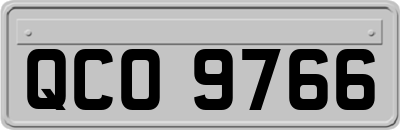 QCO 9766